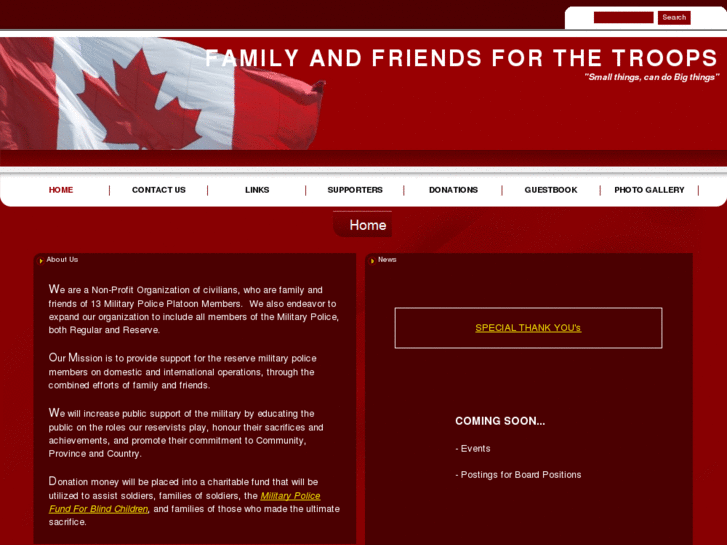 Search

FAMILY AND FRIENDS FOR THE TROOPS

"Small things, can do Big things"

HOME | CONTACT US | LINKS | SUPPORTERS | DONATIONS | GUESTBOOK | PHOTO GALLERY |

Home

About Us

We are a Non-Profit Organization of civilians, who are family and friends of 13 Military Police Platoon Members. We also endeavor to expand our organization to include all members of the Military Police, both Regular and Reserve.

Our Mission is to provide support for the reserve military police members on domestic and international operations, through the combined efforts of family and friends.

We will increase public support of the military by educating the public on the roles our reservists play, honour their sacrifices and achievements, and promote their commitment to Community, Province and Country.

Donation money will be placed into a charitable fund that will be utilized to assist soldiers, families of soldiers, the Military Police Fund For Blind Children, and families of those who made the ultimate sacrifice.

News

SPECIAL THANK YOU's

COMING SOON...

- Events

- Postings for Board Positions